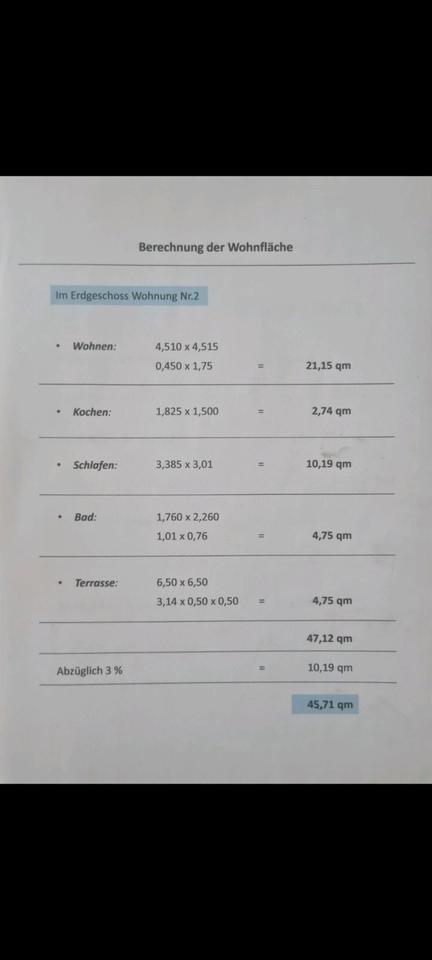 Berechnung der Wohnfläche

Im Erdgeschoss Wohnung Nr.2

• Wohnen: 4,510 x 4,515
0,450 x 1,75 = 21,15 qm

• Kochen: 1,825 x 1,500 = 2,74 qm

• Schlafen: 3,385 x 3,01 = 10,19 qm

• Bad: 1,760 x 2,260
1,01 x 0,76 = 4,75 qm

• Terrasse: 6,50 x 6,50
3,14 x 0,50 x 0,50 = 4,75 qm

47,12 qm

Abzüglich 3 % = 10,19 qm

45,71 qm